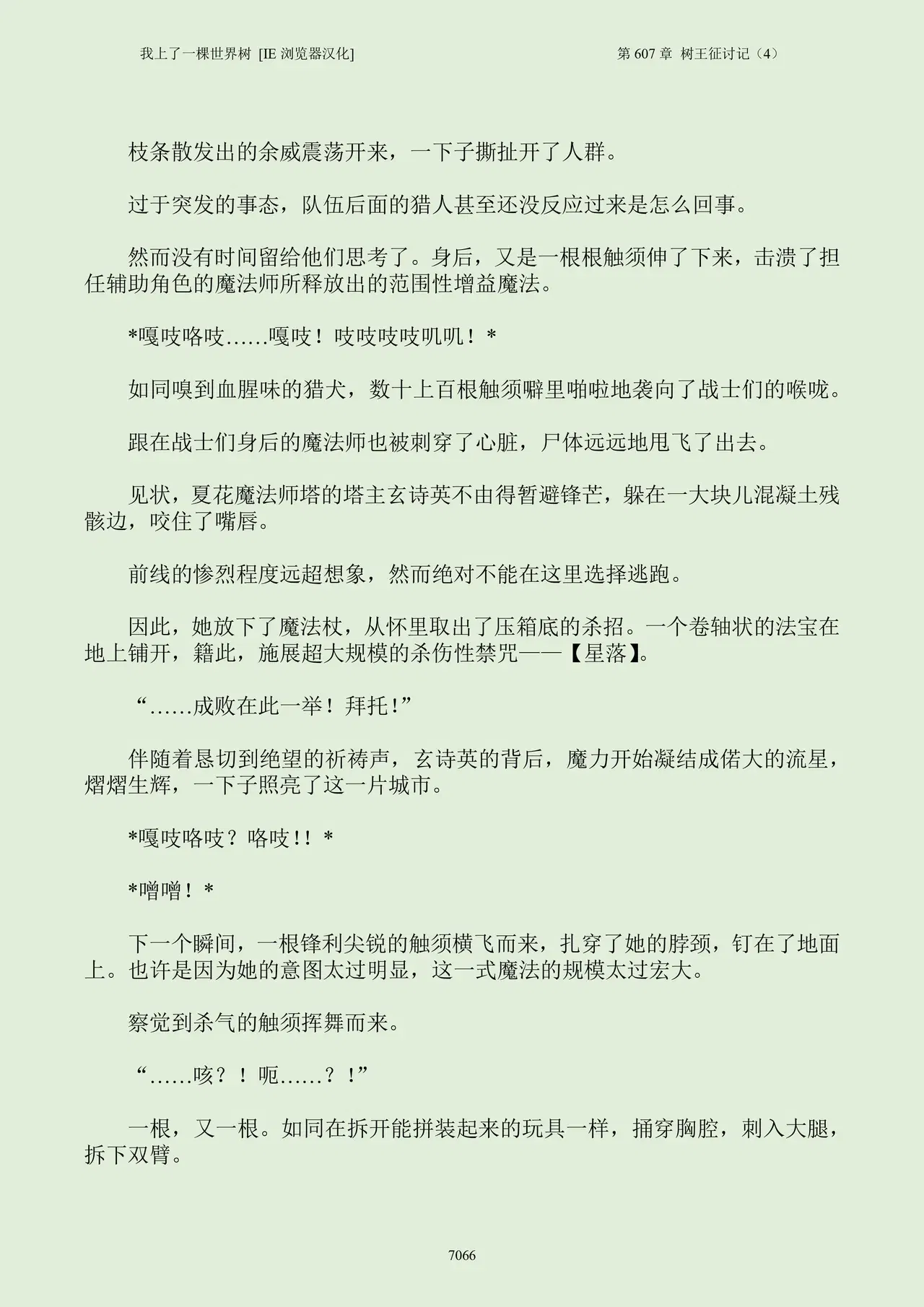 我上了一棵世界树 [IE浏览器汉化]

第607章 树王征讨记（4）

枝条散发出的余威震荡开来，一下子撕扯开了人群。

过于突发的事态，队伍后面的猎人甚至还没反应过来是怎么回事。

然而没有时间留给他们思考了。身后，又是一根根触须伸了下来，击溃了担任辅助角色的魔法师所释放出的范围性增益魔法。

*嘎吱咯吱……嘎吱！吱吱吱吱叽叽！*

如同嗅到血腥味的猎犬，数十上百根触须噼里啪啦地袭向了战士们的喉咙。

跟在战士们身后的魔法师也被刺穿了心脏，尸体远远地甩飞了出去。

见状，夏花魔法师塔的塔主玄诗英不由得暂避锋芒，躲在一大块儿混凝土残骸边，咬住了嘴唇。

前线的惨烈程度远超想象，然而绝对不能在这里选择逃跑。

因此，她放下了魔法杖，从怀里取出了压箱底的杀招。一个卷轴状的法宝在地上铺开，籍此，施展超大规模的杀伤性禁咒——【星落】。

“……成败在此一举！拜托！”

伴随着恳切到绝望的祈祷声，玄诗英的背后，魔力开始凝结成偌大的流星，熠熠生辉，一下子照亮了这一片城市。

*嘎吱咯吱？咯吱!! *

*噌噌！*

下一个瞬间，一根锋利尖锐的触须横飞而来，扎穿了她的脖颈，钉在了地面上。也许是因为她的意图太过明显，这一式魔法的规模太过宏大。

察觉到杀气的触须挥舞而来。

“……咳？！呃……？！”

一根，又一根。如同在拆开能拼装起来的玩具一样，捅穿胸腔，刺入大腿，拆下双臂。

7066